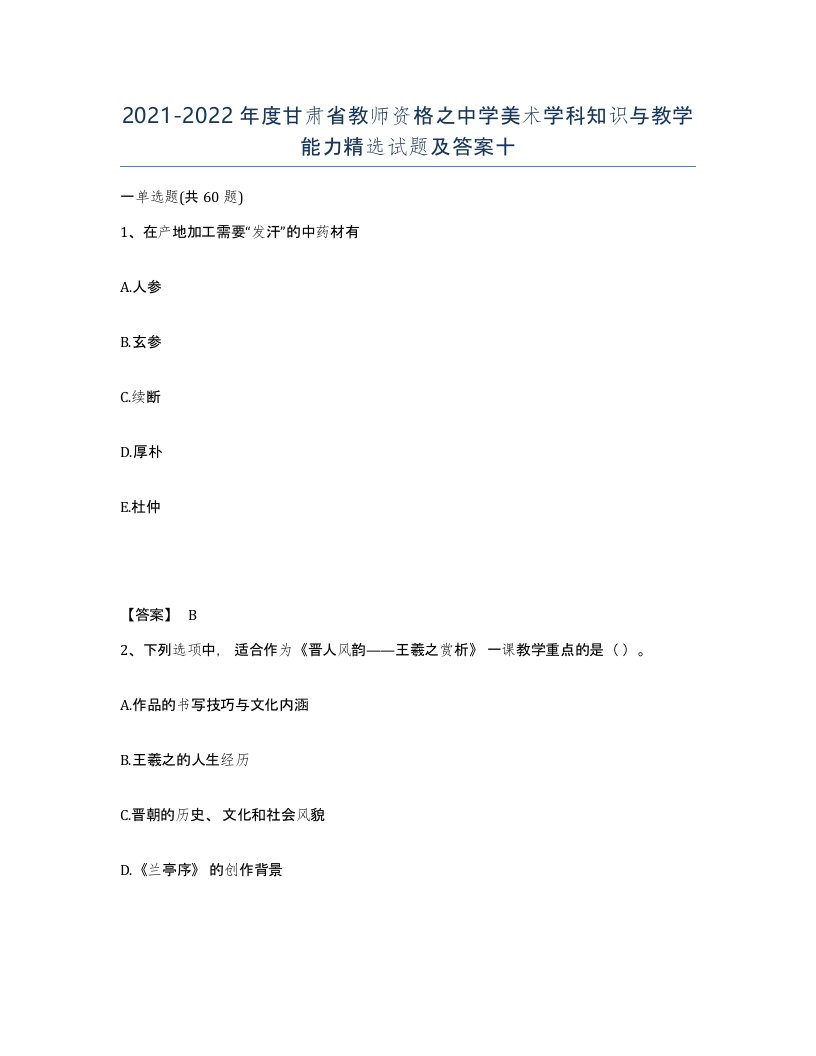 2021-2022年度甘肃省教师资格之中学美术学科知识与教学能力精选试题及答案十

一单选题(共60题)

1、在产地加工需要“发汗”的中药材有

A.人参

B.玄参

C.续断

D.厚朴

E.杜仲

【答案】 B

2、下列选项中，适合作为《晋人风韵——王羲之赏析》一课教学重点的是（）。

A.作品的书写技巧与文化内涵

B.王羲之的人生经历

C.晋朝的历史、文化和社会风貌

D.《兰亭序》的创作背景